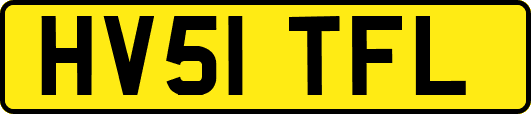 HV51 TFL